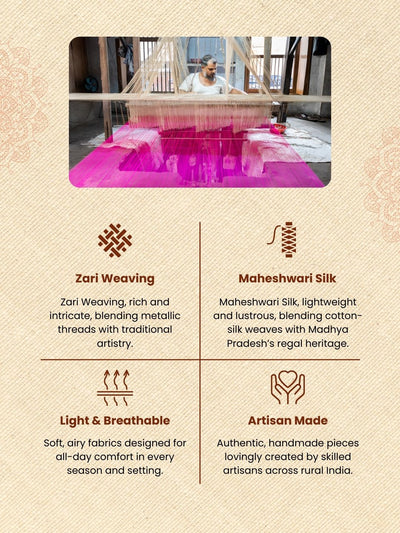 Zari Weaving

Zari Weaving, rich and intricate, blending metallic threads with traditional artistry.

Maheshwari Silk

Maheshwari Silk, lightweight and lustrous, blending cotton-silk weaves with Madhya Pradesh's regal heritage.

Light & Breathable

Soft, airy fabrics designed for all-day comfort in every season and setting.

Artisan Made

Authentic, handmade pieces lovingly created by skilled artisans across rural India.